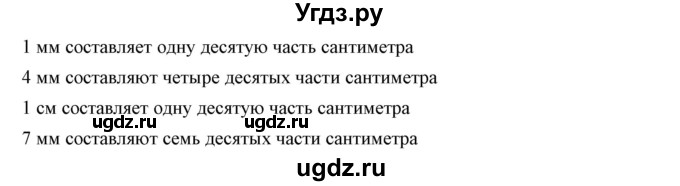 Угдз.ру

1 мм составляет одну десятую часть сантиметра

4 мм составляют четыре десятых части сантиметра

1 см составляет одну десятую часть сантиметра

ugdz.ru ugdz.ru

7 мм составляют семь десятых части сантиметра

ugdz.ru